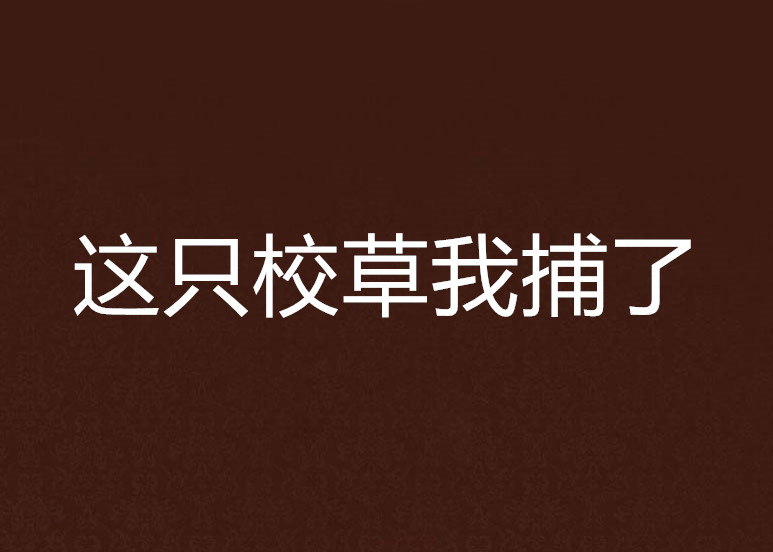 这只校草我捕了